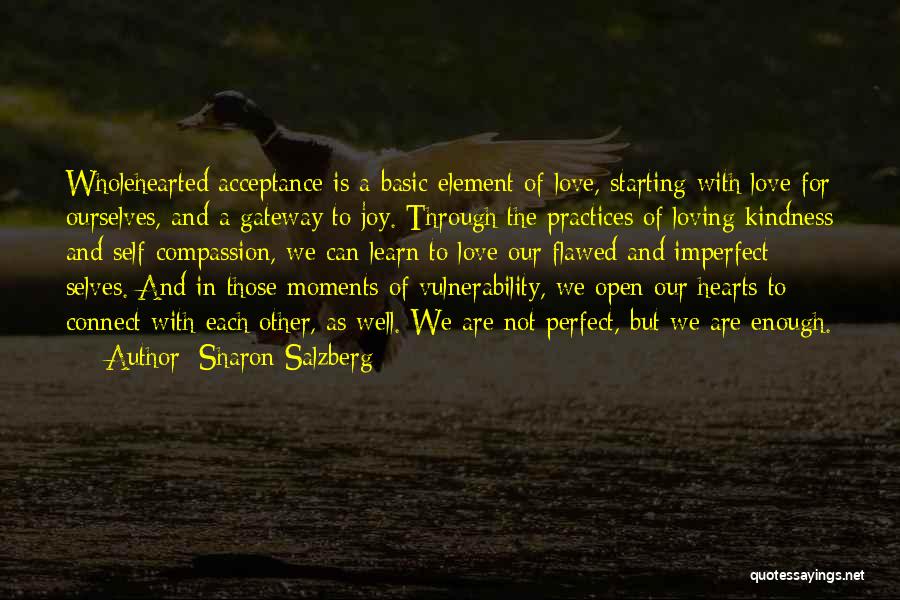 Wholehearted acceptance is a basic element of love, starting with love for ourselves, and a gateway to joy. Through the practices of loving kindness and self compassion, we can learn to love our flawed and imperfect selves. And in those moments of vulnerability, we open our hearts to connect with each other, as well. We are not perfect, but we are enough.

Author: Sharon Salzberg

quotessayings.net